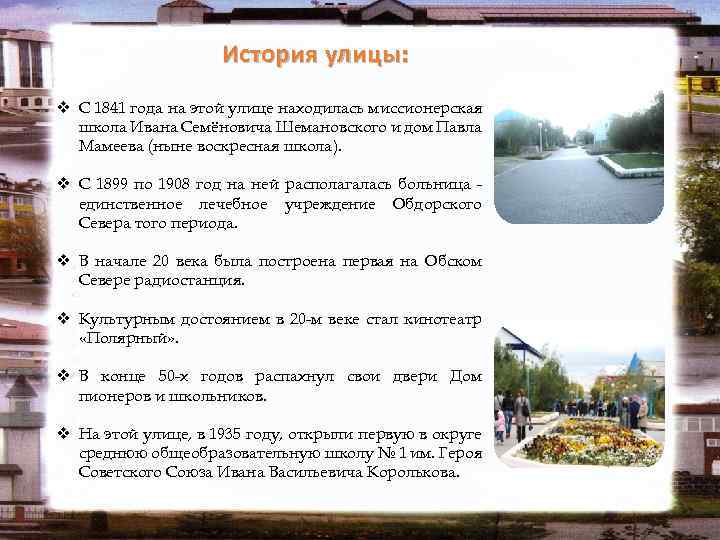 История улицы:

❖ С 1841 года на этой улице находилась миссионерская школа Ивана Семёновича Шемановского и дом Павла Мамеева (ныне воскресная школа).

❖ С 1899 по 1908 год на ней располагалась больница - единственное лечебное учреждение Обдорского Севера того периода.

❖ В начале 20 века была построена первая на Обском Севере радиостанция.

❖ Культурным достоянием в 20-м веке стал кинотеатр «Полярный».

❖ В конце 50-х годов распахнул свои двери Дом пионеров и школьников.

❖ На этой улице, в 1935 году, открыли первую в округе среднюю общеобразовательную школу № 1 им. Героя Советского Союза Ивана Васильевича Королькова.